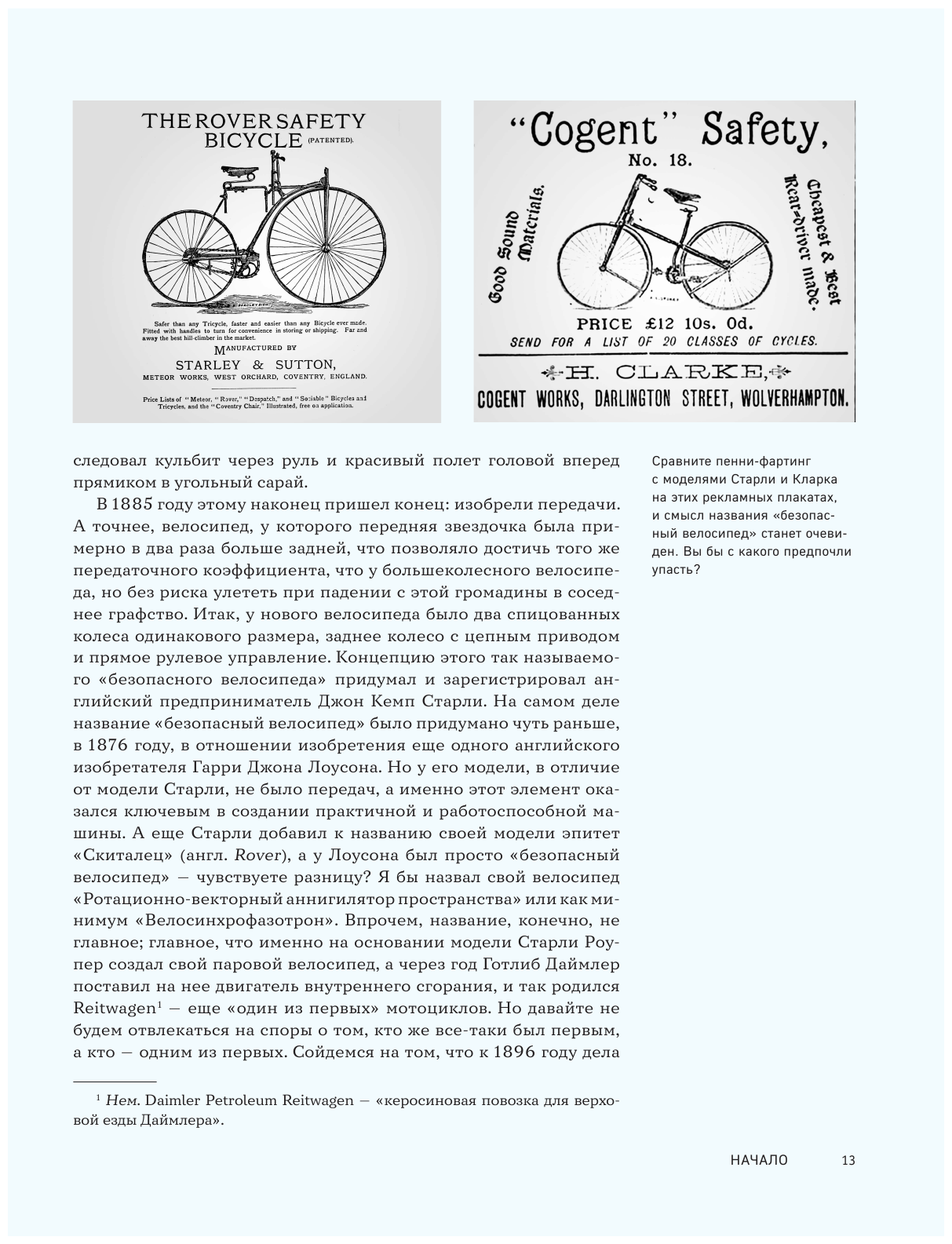 THE ROVER SAFETY BICYCLE (PATENTED).

Safer than any Tricycle, faster and easier than any Bicycle ever made. Fitted with handles to turn for convenience in storing or shipping. Far and away the best hill-climber in the market.

MANUFACTURED BY
STARLEY & SUTTON,
METEOR WORKS, WEST ORCHARD, COVENTRY, ENGLAND.

Price Lists of "Meteor, "Rover," "Despatch," and "Sociable" Bicycles and Tricycles, and the "Coventry Chair," Illustrated, free on application.

"Cogent" Safety,
No. 18.

Good Sound Materials.

Cheapest & Best Rear-driver made.

PRICE £12 10s. 0d.
SEND FOR A LIST OF 20 CLASSES OF CYCLES.

H. CLARKE,
COGENT WORKS, DARLINGTON STREET, WOLVERHAMPTON.

следовал кульбит через руль и красивый полет головой вперед прямиком в угольный сарай.

В 1885 году этому наконец пришел конец: изобрели передачи. А точнее, велосипед, у которого передняя звездочка была примерно в два раза больше задней, что позволяло достичь того же передаточного коэффициента, что у большеколесного велосипеда, но без риска улететь при падении с этой громадины в соседнее графство. Итак, у нового велосипеда было два спицованных колеса одинакового размера, заднее колесо с цепным приводом и прямое рулевое управление. Концепцию этого так называемого «безопасного велосипеда» придумал и зарегистрировал английский предприниматель Джон Кемп Старли. На самом деле название «безопасный велосипед» было придумано чуть раньше, в 1876 году, в отношении изобретения еще одного английского изобретателя Гарри Джона Лоусона. Но у его модели, в отличие от модели Старли, не было передач, а именно этот элемент оказался ключевым в создании практичной и работоспособной машины. А еще Старли добавил к названию своей модели эпитет «Скиталец» (англ. Rover), а у Лоусона был просто «безопасный велосипед» — чувствуете разницу? Я бы назвал свой велосипед «Ротационно-векторный аннигилятор пространства» или как минимум «Велосинхрофазотрон». Впрочем, название, конечно, не главное; главное, что именно на основании модели Старли Роупер создал свой паровой велосипед, а через год Готлиб Даймлер поставил на нее двигатель внутреннего сгорания, и так родился Reitwagen$^1$ — еще «один из первых» мотоциклов. Но давайте не будем отвлекаться на споры о том, кто же все-таки был первым, а кто — одним из первых. Сойдемся на том, что к 1896 году дела

Сравните пенни-фартинг с моделями Старли и Кларка на этих рекламных плакатах, и смысл названия «безопасный велосипед» станет очевиден. Вы бы с какого предпочли упасть?

$^1$ Нем. Daimler Petroleum Reitwagen — «керосиновая повозка для верховой езды Даймлера».

НАЧАЛО 13